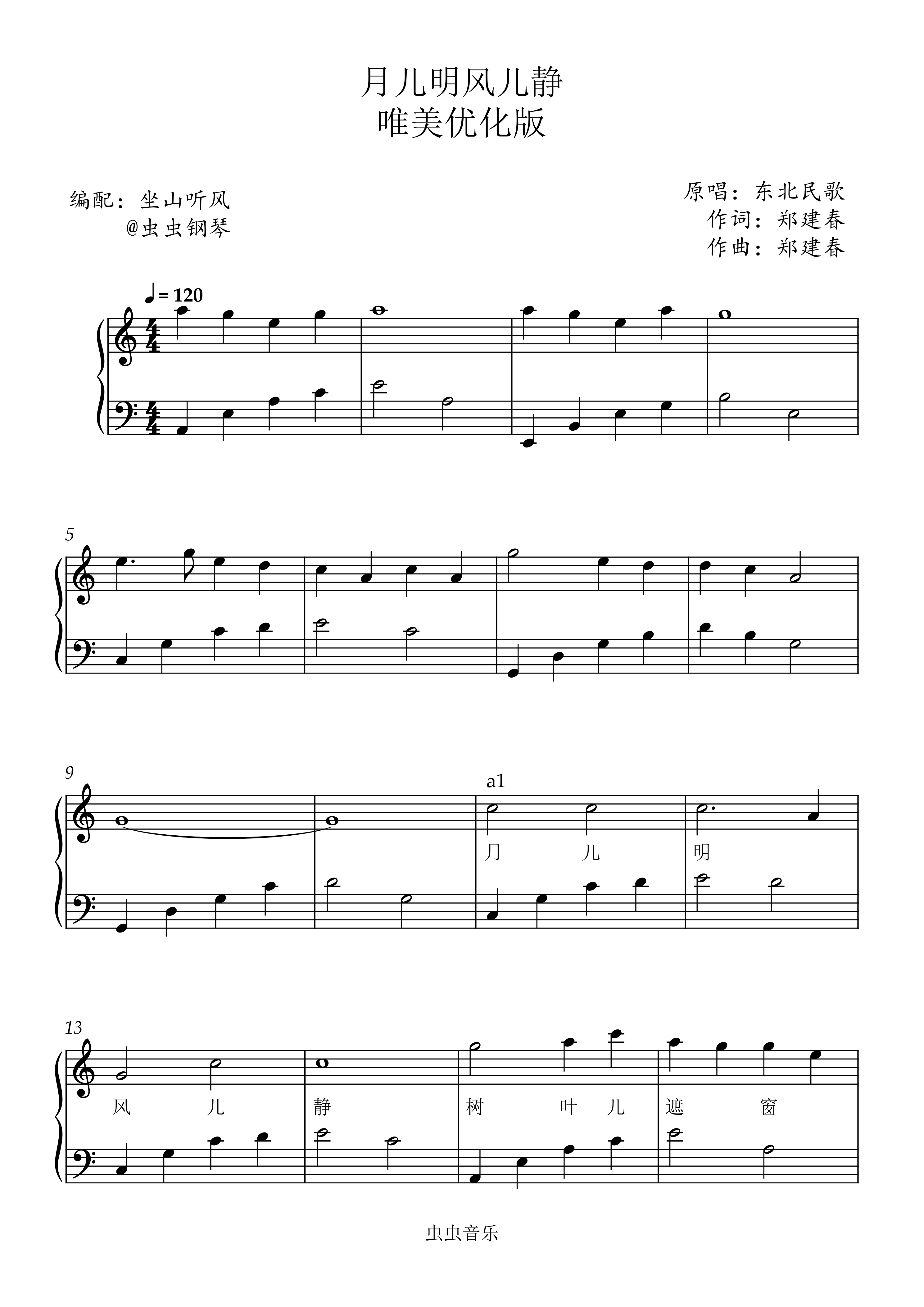 月儿明风儿静
唯美优化版

编配：坐山听风
@虫虫钢琴

原唱：东北民歌
作词：郑建春
作曲：郑建春

♩= 120

5

9

a1

月 儿 明

13

风 儿 静 树 叶 儿 遮 窗

虫虫音乐